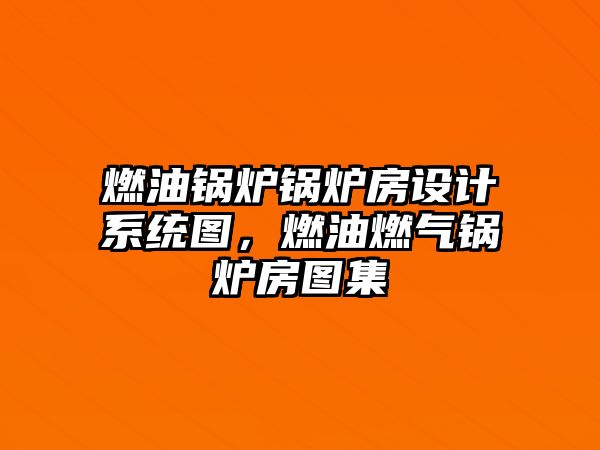 燃油锅炉锅炉房设计系统图，燃油燃气锅炉房图集